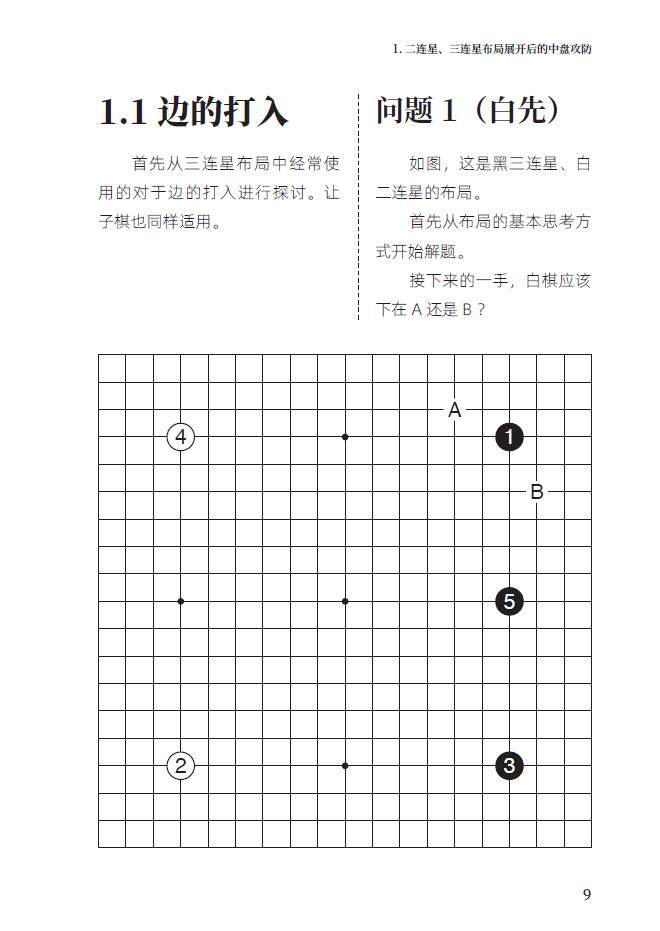 1. 二连星、三连星布局展开后的中盘攻防

1.1 边的打入

首先从三连星布局中经常使用的对于边的打入进行探讨。让子棋也同样适用。

问题 1（白先）

如图，这是黑三连星、白二连星的布局。

首先从布局的基本思考方式开始解题。

接下来的一手，白棋应该下在 A 还是 B？

A
4
1
B
5
2
3

9